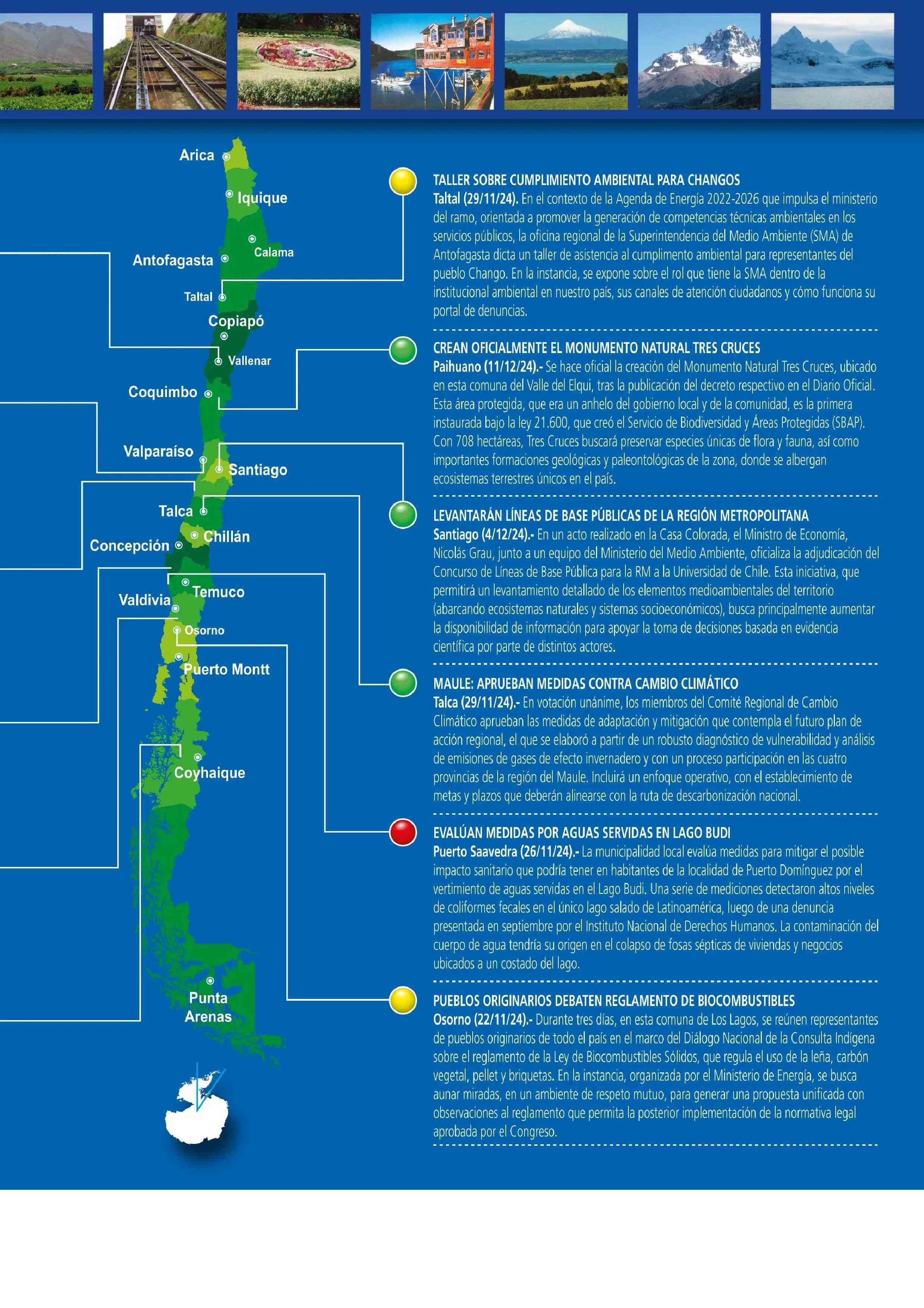 Arica
Iquique
Calama
Antofagasta
Taltal
Copiapó
Vallenar
Coquimbo
Valparaíso
Santiago
Talca
Chillán
Concepción
Temuco
Valdivia
Osorno
Puerto Montt
Coyhaique
Punta Arenas

TALLER SOBRE CUMPLIMIENTO AMBIENTAL PARA CHANGOS
Taltal (29/11/24). En el contexto de la Agenda de Energía 2022-2026 que impulsa el ministerio del ramo, orientada a promover la generación de competencias técnicas ambientales en los servicios públicos, la oficina regional de la Superintendencia del Medio Ambiente (SMA) de Antofagasta dicta un taller de asistencia al cumplimento ambiental para representantes del pueblo Chango. En la instancia, se expone sobre el rol que tiene la SMA dentro de la institucional ambiental en nuestro país, sus canales de atención ciudadanos y cómo funciona su portal de denuncias.

CREAN OFICIALMENTE EL MONUMENTO NATURAL TRES CRUCES
Paihuano (11/12/24).- Se hace oficial la creación del Monumento Natural Tres Cruces, ubicado en esta comuna del Valle del Elqui, tras la publicación del decreto respectivo en el Diario Oficial. Esta área protegida, que era un anhelo del gobierno local y de la comunidad, es la primera instaurada bajo la ley 21.600, que creó el Servicio de Biodiversidad y Áreas Protegidas (SBAP). Con 708 hectáreas, Tres Cruces buscará preservar especies únicas de flora y fauna, así como importantes formaciones geológicas y paleontológicas de la zona, donde se albergan ecosistemas terrestres únicos en el país.

LEVANTARÁN LÍNEAS DE BASE PÚBLICAS DE LA REGIÓN METROPOLITANA
Santiago (4/12/24).- En un acto realizado en la Casa Colorada, el Ministro de Economía, Nicolás Grau, junto a un equipo del Ministerio del Medio Ambiente, oficializa la adjudicación del Concurso de Líneas de Base Pública para la RM a la Universidad de Chile. Esta iniciativa, que permitirá un levantamiento detallado de los elementos medioambientales del territorio (abarcando ecosistemas naturales y sistemas socioeconómicos), busca principalmente aumentar la disponibilidad de información para apoyar la toma de decisiones basada en evidencia científica por parte de distintos actores.

MAULE: APRUEBAN MEDIDAS CONTRA CAMBIO CLIMÁTICO
Talca (29/11/24).- En votación unánime, los miembros del Comité Regional de Cambio Climático aprueban las medidas de adaptación y mitigación que contempla el futuro plan de acción regional, el que se elaboró a partir de un robusto diagnóstico de vulnerabilidad y análisis de emisiones de gases de efecto invernadero y con un proceso participación en las cuatro provincias de la región del Maule. Incluirá un enfoque operativo, con el establecimiento de metas y plazos que deberán alinearse con la ruta de descarbonización nacional.

EVALÚAN MEDIDAS POR AGUAS SERVIDAS EN LAGO BUDI
Puerto Saavedra (26/11/24).- La municipalidad local evalúa medidas para mitigar el posible impacto sanitario que podría tener en habitantes de la localidad de Puerto Domínguez por el vertimiento de aguas servidas en el Lago Budi. Una serie de mediciones detectaron altos niveles de coliformes fecales en el único lago salado de Latinoamérica, luego de una denuncia presentada en septiembre por el Instituto Nacional de Derechos Humanos. La contaminación del cuerpo de agua tendría su origen en el colapso de fosas sépticas de viviendas y negocios ubicados a un costado del lago.

PUEBLOS ORIGINARIOS DEBATEN REGLAMENTO DE BIOCOMBUSTIBLES
Osorno (22/11/24).- Durante tres días, en esta comuna de Los Lagos, se reúnen representantes de pueblos originarios de todo el país en el marco del Diálogo Nacional de la Consulta Indígena sobre el reglamento de la Ley de Biocombustibles Sólidos, que regula el uso de la leña, carbón vegetal, pellet y briquetas. En la instancia, organizada por el Ministerio de Energía, se busca aunar miradas, en un ambiente de respeto mutuo, para generar una propuesta unificada con observaciones al reglamento que permita la posterior implementación de la normativa legal aprobada por el Congreso.